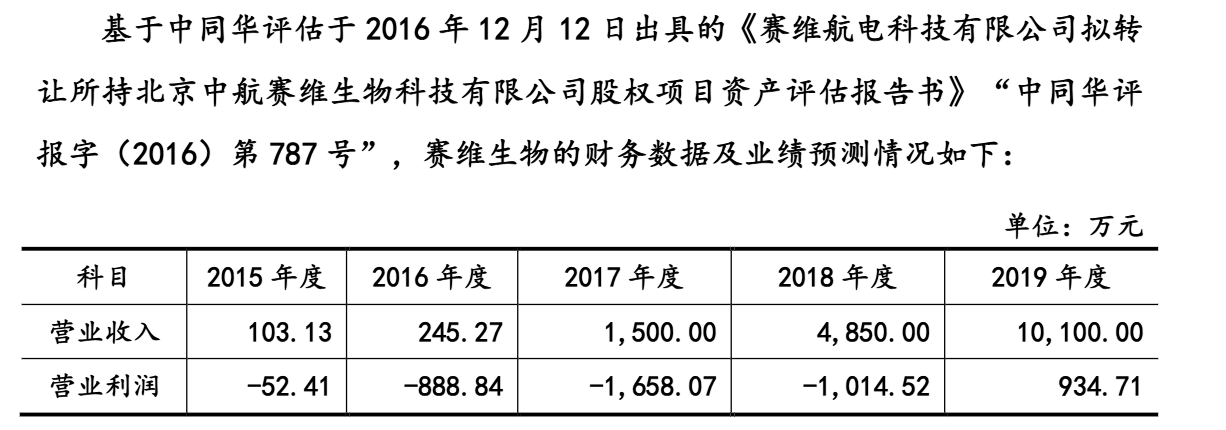 基于中同华评估于 2016 年 12 月 12 日出具的《赛维航电科技有限公司拟转让所持北京中航赛维生物科技有限公司股权项目资产评估报告书》“中同华评报字（2016）第 787 号”，赛维生物的财务数据及业绩预测情况如下：

单位：万元

| 科目 | 2015 年度 | 2016 年度 | 2017 年度 | 2018 年度 | 2019 年度 |
|---|---|---|---|---|---|
| 营业收入 | 103.13 | 245.27 | 1,500.00 | 4,850.00 | 10,100.00 |
| 营业利润 | -52.41 | -888.84 | -1,658.07 | -1,014.52 | 934.71 |